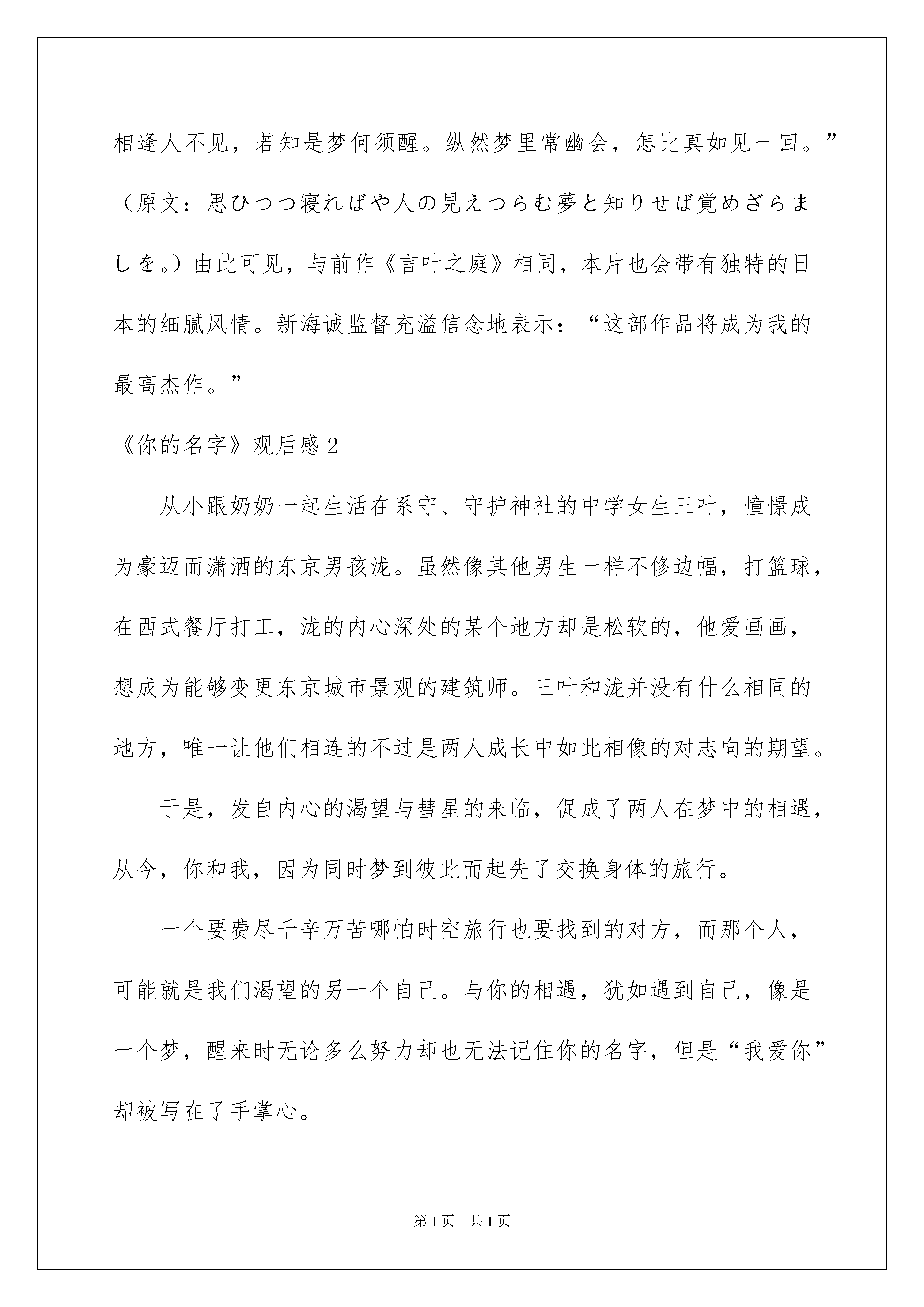 相逢人不见，若知是梦何须醒。纵然梦里常幽会，怎比真如见一回。”（原文：思ひつつ寝ればや人の見えつらむ夢と知りせば覚めざらましを。）由此可见，与前作《言叶之庭》相同，本片也会带有独特的日本的细腻风情。新海诚监督充溢信念地表示：“这部作品将成为我的最高杰作。”

《你的名字》观后感2

从小跟奶奶一起生活在系守、守护神社的中学女生三叶，憧憬成为豪迈而潇洒的东京男孩泷。虽然像其他男生一样不修边幅，打篮球，在西式餐厅打工，泷的内心深处的某个地方却是松软的，他爱画画，想成为能够变更东京城市景观的建筑师。三叶和泷并没有什么相同的地方，唯一让他们相连的不过是两人成长中如此相像的对志向的期望。

于是，发自内心的渴望与彗星的来临，促成了两人在梦中的相遇，从今，你和我，因为同时梦到彼此而起先了交换身体的旅行。

一个要费尽千辛万苦哪怕时空旅行也要找到的对方，而那个人，可能就是我们渴望的另一个自己。与你的相遇，犹如遇到自己，像是一个梦，醒来时无论多么努力却也无法记住你的名字，但是“我爱你”却被写在了手掌心。

第1页　共1页